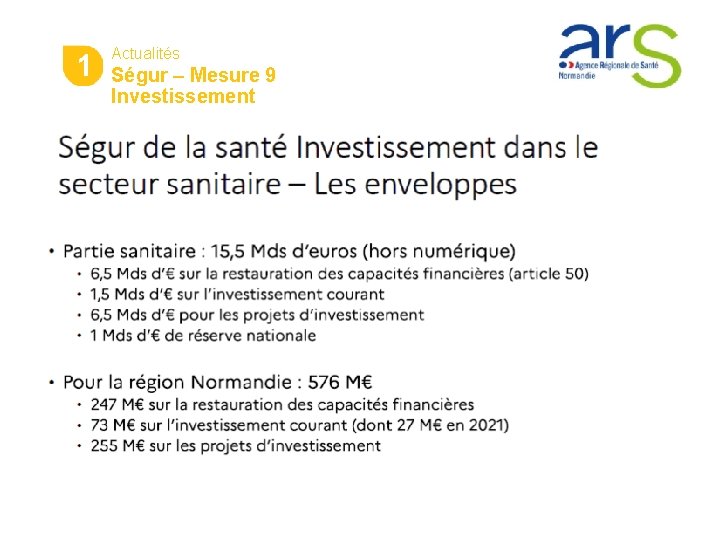 1 Actualités
Ségur – Mesure 9
Investissement

ars
Agence Régionale de Santé
Normandie

Ségur de la santé Investissement dans le secteur sanitaire – Les enveloppes

• Partie sanitaire : 15,5 Mds d'euros (hors numérique)
• 6,5 Mds d'€ sur la restauration des capacités financières (article 50)
• 1,5 Mds d'€ sur l'investissement courant
• 6,5 Mds d'€ pour les projets d'investissement
• 1 Mds d'€ de réserve nationale

• Pour la région Normandie : 576 M€
• 247 M€ sur la restauration des capacités financières
• 73 M€ sur l'investissement courant (dont 27 M€ en 2021)
• 255 M€ sur les projets d'investissement